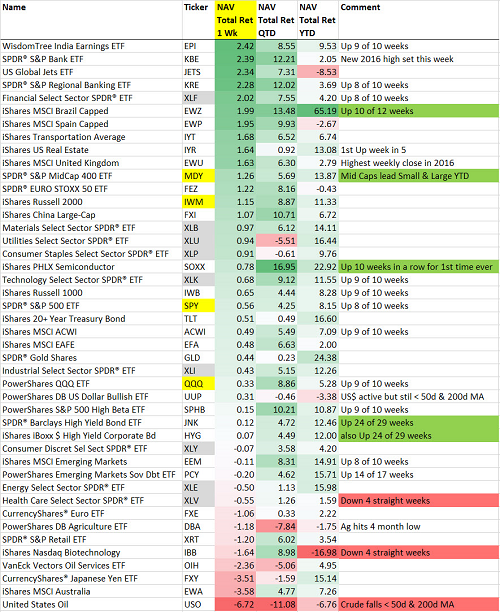 | Name | Ticker | NAV Total Ret 1 Wk | NAV Total Ret QTD | NAV Total Ret YTD | Comment |
|---|---|---|---|---|---|
| WisdomTree India Earnings ETF | EPI | 2.42 | 8.55 | 9.53 | Up 9 of 10 weeks |
| SPDR® S&P Bank ETF | KBE | 2.39 | 12.21 | 2.05 | New 2016 high set this week |
| US Global Jets ETF | JETS | 2.34 | 7.31 | -8.53 | |
| SPDR® S&P Regional Banking ETF | KRE | 2.28 | 12.02 | 3.69 | Up 8 of 10 weeks |
| Financial Select Sector SPDR® ETF | XLF | 2.02 | 7.55 | 4.20 | Up 8 of 10 weeks |
| iShares MSCI Brazil Capped | EWZ | 1.99 | 13.48 | 65.19 | Up 10 of 12 weeks |
| iShares MSCI Spain Capped | EWP | 1.95 | 9.93 | -2.67 | |
| iShares Transportation Average | IYT | 1.68 | 6.52 | 6.74 | |
| iShares US Real Estate | IYR | 1.64 | 0.92 | 13.08 | 1st Up week in 5 |
| iShares MSCI United Kingdom | EWU | 1.63 | 6.30 | 2.79 | Highest weekly close in 2016 |
| SPDR® S&P MidCap 400 ETF | MDY | 1.26 | 5.69 | 13.87 | Mid Caps lead Small & Large YTD |
| SPDR® EURO STOXX 50 ETF | FEZ | 1.22 | 8.16 | -0.43 | |
| iShares Russell 2000 | IWM | 1.15 | 8.87 | 11.33 | |
| iShares China Large-Cap | FXI | 1.07 | 10.71 | 6.72 | |
| Materials Select Sector SPDR® ETF | XLB | 0.97 | 6.12 | 14.11 | |
| Utilities Select Sector SPDR® ETF | XLU | 0.94 | -5.51 | 16.44 | |
| Consumer Staples Select Sector SPDR® ETF | XLP | 0.91 | -0.61 | 9.76 | |
| iShares PHLX Semiconductor | SOXX | 0.78 | 16.95 | 22.92 | Up 10 weeks in a row for 1st time ever |
| Technology Select Sector SPDR® ETF | XLK | 0.68 | 9.12 | 11.55 | Up 9 of 10 weeks |
| iShares Russell 1000 | IWB | 0.65 | 4.44 | 8.28 | Up 9 of 10 weeks |
| SPDR® S&P 500 ETF | SPY | 0.56 | 4.25 | 8.15 | Up 8 of 10 weeks |
| iShares 20+ Year Treasury Bond | TLT | 0.51 | 0.49 | 16.60 | |
| iShares MSCI ACWI | ACWI | 0.49 | 5.49 | 7.09 | Up 9 of 10 weeks |
| iShares MSCI EAFE | EFA | 0.48 | 6.63 | 2.00 | |
| SPDR® Gold Shares | GLD | 0.44 | 0.23 | 24.38 | |
| Industrial Select Sector SPDR® ETF | XLI | 0.43 | 5.15 | 12.26 | |
| PowerShares QQQ ETF | QQQ | 0.33 | 8.86 | 5.28 | Up 9 of 10 weeks |
| PowerShares DB US Dollar Bullish ETF | UUP | 0.31 | -0.46 | -3.38 | US$ active but stil < 50d & 200d MA |
| PowerShares S&P 500 High Beta ETF | SPHB | 0.15 | 10.21 | 10.87 | Up 9 of 10 weeks |
| SPDR® Barclays High Yield Bond ETF | JNK | 0.12 | 4.72 | 12.46 | Up 24 of 29 weeks |
| iShares iBoxx $ High Yield Corporate Bd | HYG | 0.07 | 4.49 | 12.00 | also Up 24 of 29 weeks |
| Consumer Discret Sel Sect SPDR® ETF | XLY | -0.07 | 3.58 | 4.20 | |
| iShares MSCI Emerging Markets | EEM | -0.11 | 8.31 | 14.91 | Up 8 of 10 weeks |
| PowerShares Emerging Markets Sov Dbt ETF | PCY | -0.20 | 4.62 | 15.71 | Up 14 of 17 weeks |
| Energy Select Sector SPDR® ETF | XLE | -0.50 | 1.13 | 15.98 | |
| Health Care Select Sector SPDR® ETF | XLV | -0.55 | 1.26 | 1.59 | Down 4 straight weeks |
| CurrencyShares® Euro ETF | FXE | -1.06 | 0.33 | 2.22 | |
| PowerShares DB Agriculture ETF | DBA | -1.18 | -7.84 | -1.75 | Ag hits 4 month low |
| SPDR® S&P Retail ETF | XRT | -1.20 | 6.02 | 3.54 | |
| iShares Nasdaq Biotechnology | IBB | -1.64 | 8.98 | -16.98 | Down 4 straight weeks |
| VanEck Vectors Oil Services ETF | OIH | -2.36 | -5.06 | 4.95 | |
| CurrencyShares® Japanese Yen ETF | FXY | -3.51 | -1.59 | 15.14 | |
| iShares MSCI Australia | EWA | -3.58 | 4.77 | 7.26 | |
| United States Oil | USO | -6.72 | -11.08 | -6.76 | Crude falls < 50d & 200d MA |